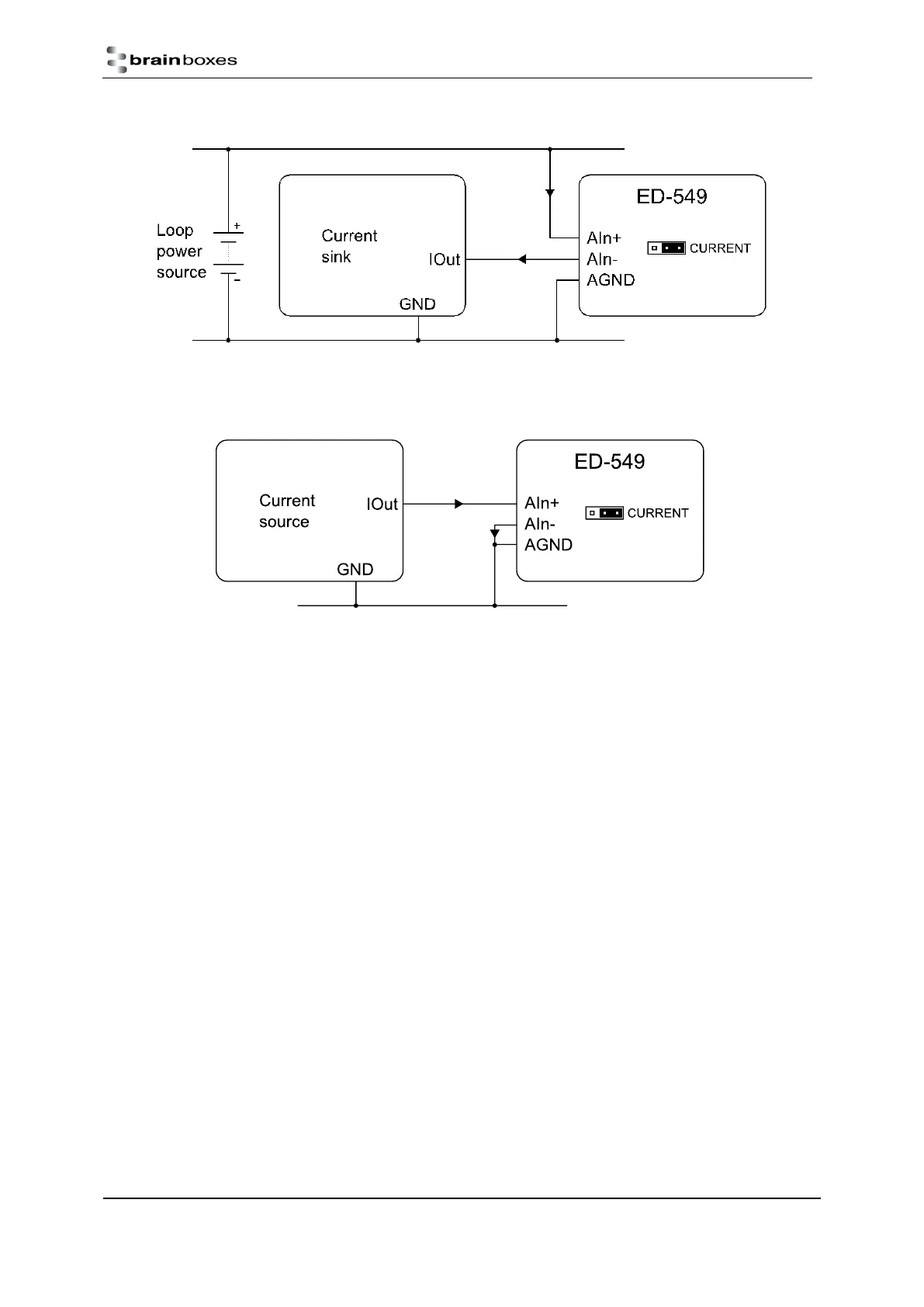 brainboxes

Loop power source
+
-
Current sink
IOut
GND
ED-549
AIn+
AIn-
AGND
CURRENT

Current source
IOut
GND
ED-549
AIn+
AIn-
AGND
CURRENT